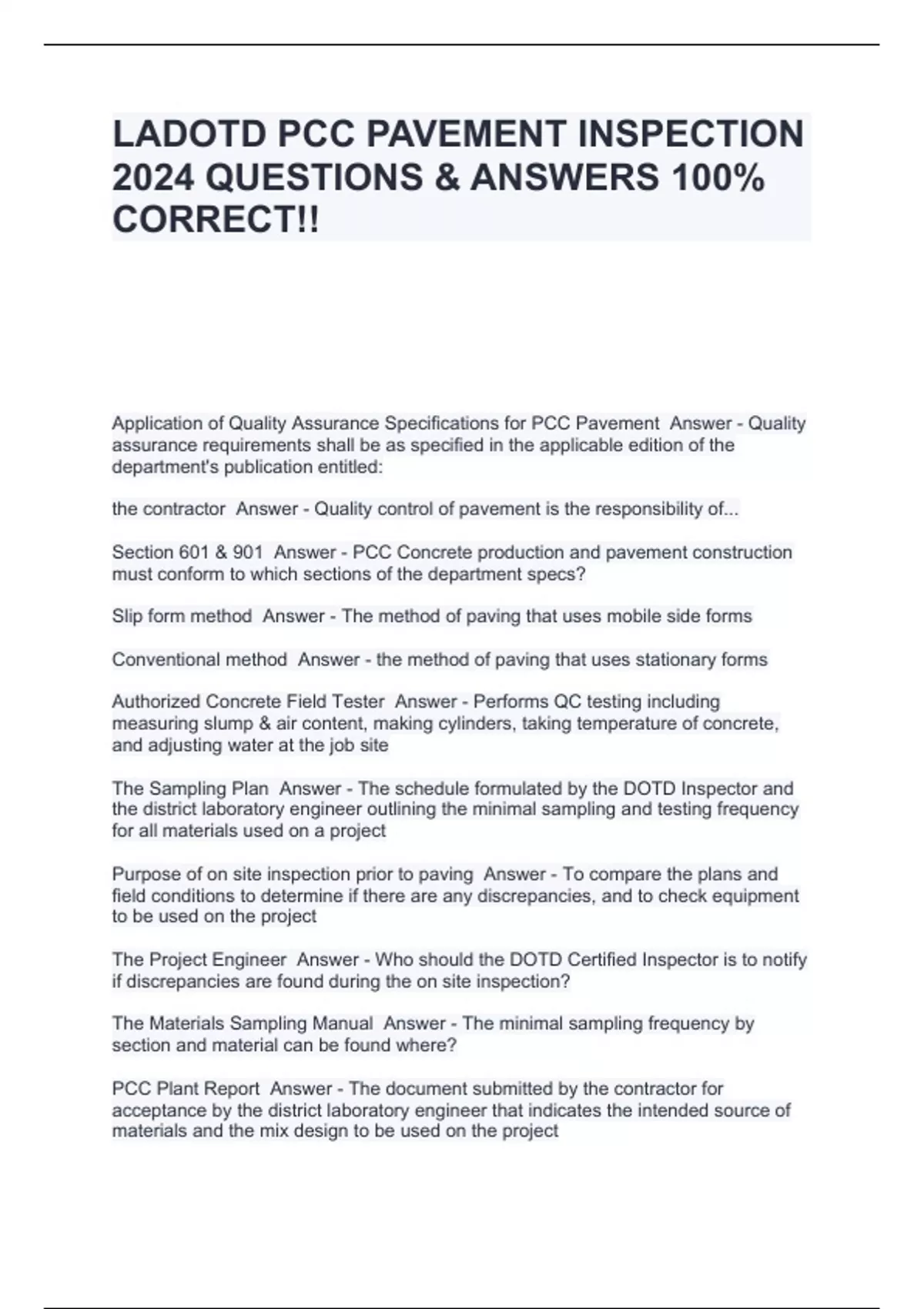 LADOTD PCC PAVEMENT INSPECTION 2024 QUESTIONS & ANSWERS 100% CORRECT!!

Application of Quality Assurance Specifications for PCC Pavement Answer - Quality assurance requirements shall be as specified in the applicable edition of the department's publication entitled:

the contractor Answer - Quality control of pavement is the responsibility of...

Section 601 & 901 Answer - PCC Concrete production and pavement construction must conform to which sections of the department specs?

Slip form method Answer - The method of paving that uses mobile side forms

Conventional method Answer - the method of paving that uses stationary forms

Authorized Concrete Field Tester Answer - Performs QC testing including measuring slump & air content, making cylinders, taking temperature of concrete, and adjusting water at the job site

The Sampling Plan Answer - The schedule formulated by the DOTD Inspector and the district laboratory engineer outlining the minimal sampling and testing frequency for all materials used on a project

Purpose of on site inspection prior to paving Answer - To compare the plans and field conditions to determine if there are any discrepancies, and to check equipment to be used on the project

The Project Engineer Answer - Who should the DOTD Certified Inspector is to notify if discrepancies are found during the on site inspection?

The Materials Sampling Manual Answer - The minimal sampling frequency by section and material can be found where?

PCC Plant Report Answer - The document submitted by the contractor for acceptance by the district laboratory engineer that indicates the intended source of materials and the mix design to be used on the project